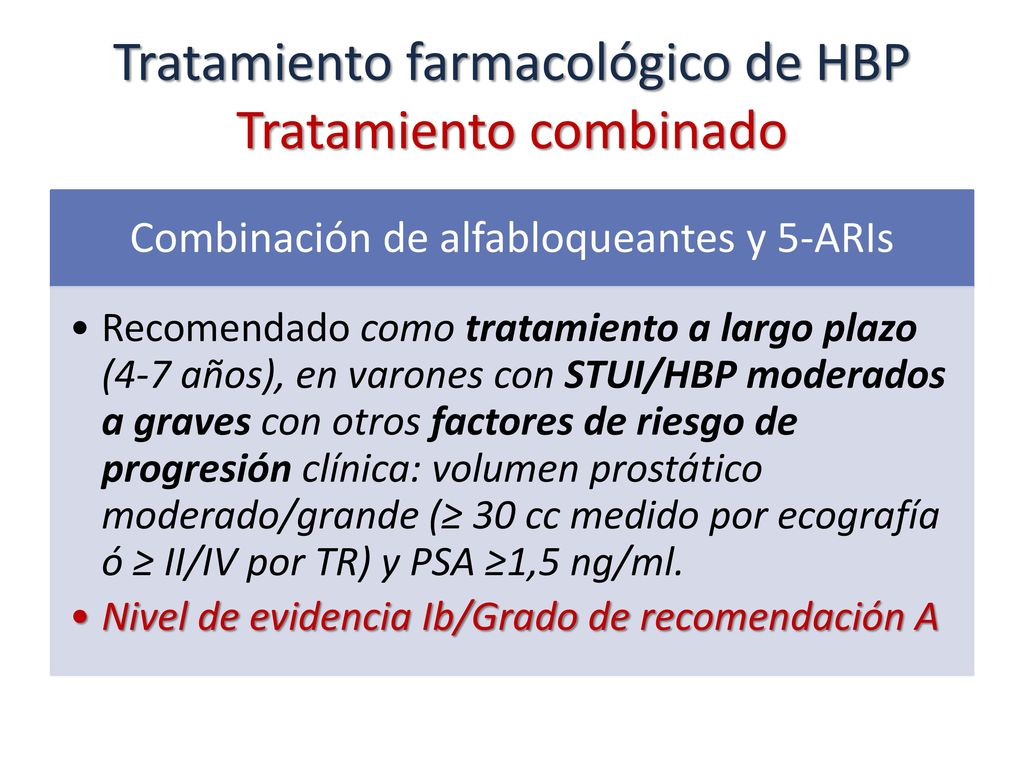 Tratamiento farmacológico de HBP
Tratamiento combinado

Combinación de alfabloqueantes y 5-ARIs

• Recomendado como tratamiento a largo plazo (4-7 años), en varones con STUI/HBP moderados a graves con otros factores de riesgo de progresión clínica: volumen prostático moderado/grande (≥ 30 cc medido por ecografía ó ≥ II/IV por TR) y PSA ≥1,5 ng/ml.
• Nivel de evidencia Ib/Grado de recomendación A